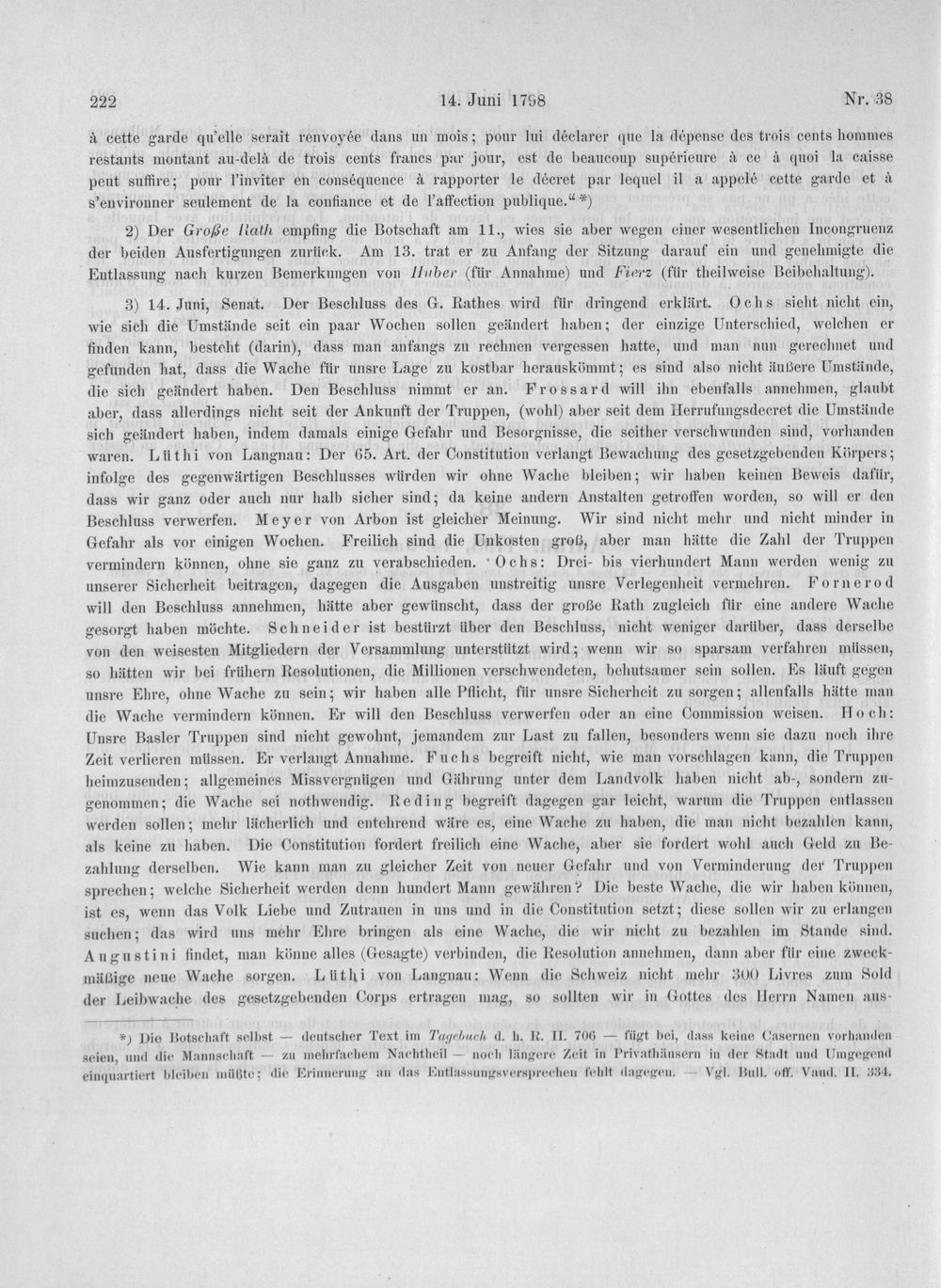 222 14. Juni 1798 Nr. 38

à cette garde qu'elle serait renvoyée dans un mois; pour lui déclarer que la dépense des trois cents hommes restants montant au-delà de trois cents francs par jour, est de beaucoup supérieure à ce à quoi la caisse peut suffire; pour l'inviter en conséquence à rapporter le décret par lequel il a appelé cette garde et à s'environner seulement de la confiance et de l'affection publique." *)

2) Der Große Rath empfing die Botschaft am 11., wies sie aber wegen einer wesentlichen Incongruenz der beiden Ausfertigungen zurück. Am 13. trat er zu Anfang der Sitzung darauf ein und genehmigte die Entlassung nach kurzen Bemerkungen von Huber (für Annahme) und Fierz (für theilweise Beibehaltung).

3) 14. Juni, Senat. Der Beschluss des G. Rathes wird für dringend erklärt. Ochs sieht nicht ein, wie sich die Umstände seit ein paar Wochen sollen geändert haben; der einzige Unterschied, welchen er finden kann, besteht (darin), dass man anfangs zu rechnen vergessen hatte, und man nun gerechnet und gefunden hat, dass die Wache für unsre Lage zu kostbar herauskömmt; es sind also nicht äußere Umstände, die sich geändert haben. Den Beschluss nimmt er an. Frossard will ihn ebenfalls annehmen, glaubt aber, dass allerdings nicht seit der Ankunft der Truppen, (wohl) aber seit dem Herrufungsdecret die Umstände sich geändert haben, indem damals einige Gefahr und Besorgnisse, die seither verschwunden sind, vorhanden waren. Lüthi von Langnau: Der 65. Art. der Constitution verlangt Bewachung des gesetzgebenden Körpers; infolge des gegenwärtigen Beschlusses würden wir ohne Wache bleiben; wir haben keinen Beweis dafür, dass wir ganz oder auch nur halb sicher sind; da keine andern Anstalten getroffen worden, so will er den Beschluss verwerfen. Meyer von Arbon ist gleicher Meinung. Wir sind nicht mehr und nicht minder in Gefahr als vor einigen Wochen. Freilich sind die Unkosten groß, aber man hätte die Zahl der Truppen vermindern können, ohne sie ganz zu verabschieden. Ochs: Drei- bis vierhundert Mann werden wenig zu unserer Sicherheit beitragen, dagegen die Ausgaben unstreitig unsre Verlegenheit vermehren. Fornerod will den Beschluss annehmen, hätte aber gewünscht, dass der große Rath zugleich für eine andere Wache gesorgt haben möchte. Schneider ist bestürzt über den Beschluss, nicht weniger darüber, dass derselbe von den weisesten Mitgliedern der Versammlung unterstützt wird; wenn wir so sparsam verfahren müssen, so hätten wir bei frühern Resolutionen, die Millionen verschwendeten, behutsamer sein sollen. Es läuft gegen unsre Ehre, ohne Wache zu sein; wir haben alle Pflicht, für unsre Sicherheit zu sorgen; allenfalls hätte man die Wache vermindern können. Er will den Beschluss verwerfen oder an eine Commission weisen. Hoch: Unsre Basler Truppen sind nicht gewohnt, jemandem zur Last zu fallen, besonders wenn sie dazu noch ihre Zeit verlieren müssen. Er verlangt Annahme. Fuchs begreift nicht, wie man vorschlagen kann, die Truppen heimzusenden; allgemeines Missvergnügen und Gährung unter dem Landvolk haben nicht ab-, sondern zugenommen; die Wache sei nothwendig. Reding begreift dagegen gar leicht, warum die Truppen entlassen werden sollen; mehr lächerlich und entehrend wäre es, eine Wache zu haben, die man nicht bezahlen kann, als keine zu haben. Die Constitution fordert freilich eine Wache, aber sie fordert wohl auch Geld zu Bezahlung derselben. Wie kann man zu gleicher Zeit von neuer Gefahr und von Verminderung der Truppen sprechen; welche Sicherheit werden denn hundert Mann gewähren? Die beste Wache, die wir haben können, ist es, wenn das Volk Liebe und Zutrauen in uns und in die Constitution setzt; diese sollen wir zu erlangen suchen; das wird uns mehr Ehre bringen als eine Wache, die wir nicht zu bezahlen im Stande sind. Augustini findet, man könne alles (Gesagte) verbinden, die Resolution annehmen, dann aber für eine zweckmäßige neue Wache sorgen. Lüthi von Langnau: Wenn die Schweiz nicht mehr 300 Livres zum Sold der Leibwache des gesetzgebenden Corps ertragen mag, so sollten wir in Gottes des Herrn Namen aus-

*) Die Botschaft selbst — deutscher Text im Tagebuch d. h. R. II. 706 — fügt bei, dass keine Casernen vorhanden seien, und die Mannschaft — zu mehrfachem Nachtheil — noch längere Zeit in Privathäusern in der Stadt und Umgegend einquartiert bleiben müßte; die Erinnerung an das Entlassungsversprechen fehlt dagegen. — Vgl. Bull. off. Vaud. II. 334.